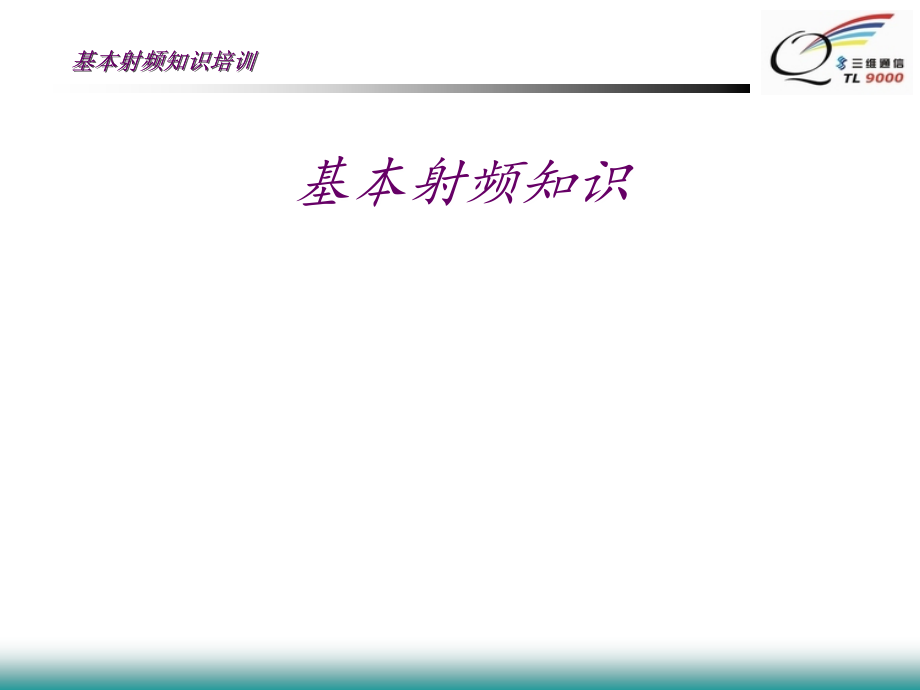 基本射频知识培训

三维通信
TL 9000

基本射频知识